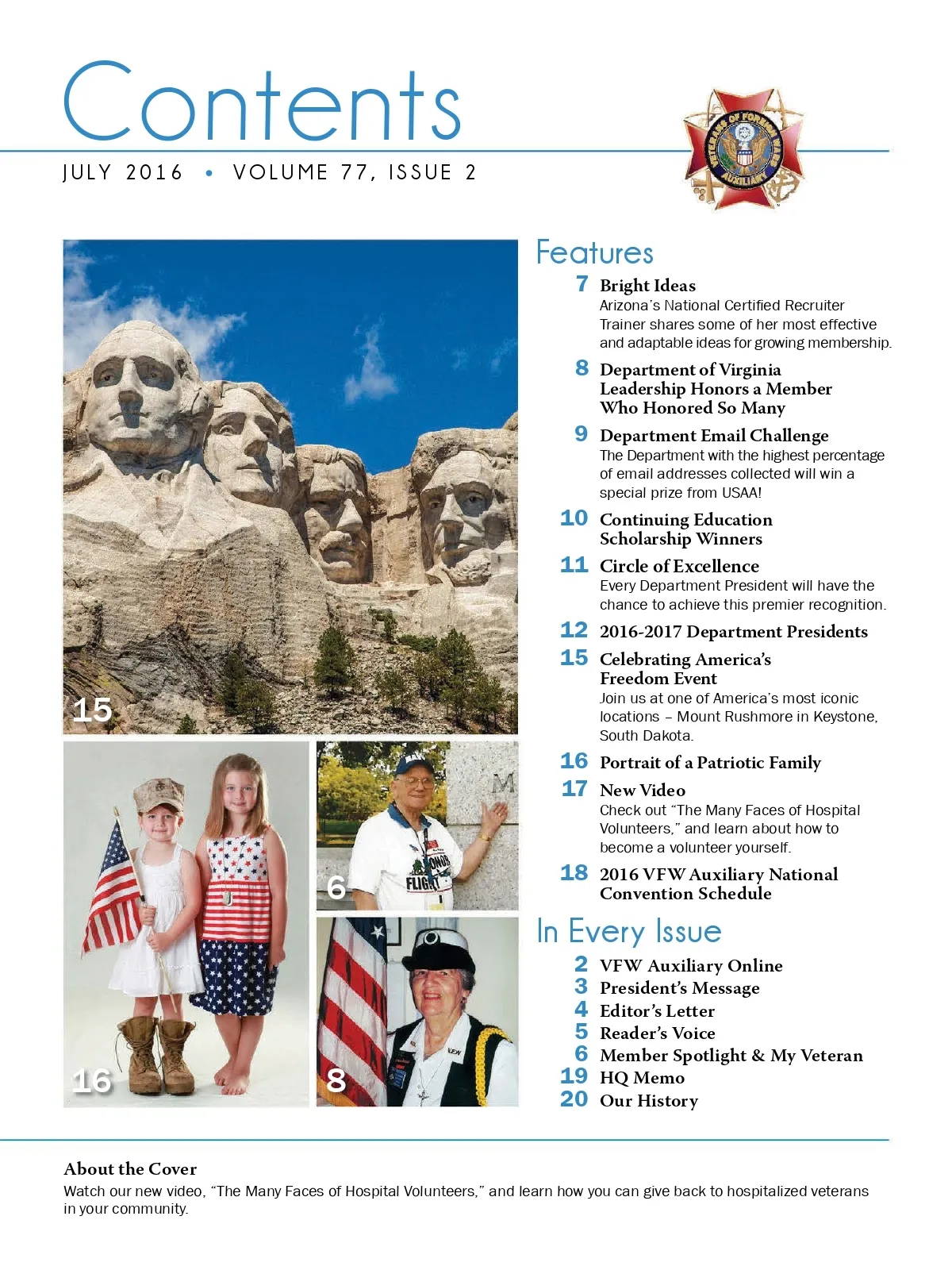 Contents

JULY 2016 • VOLUME 77, ISSUE 2

VETERANS OF FOREIGN WARS AUXILIARY

15

16

6

8

Features

7 Bright Ideas
Arizona's National Certified Recruiter Trainer shares some of her most effective and adaptable ideas for growing membership.

8 Department of Virginia Leadership Honors a Member Who Honored So Many

9 Department Email Challenge
The Department with the highest percentage of email addresses collected will win a special prize from USAA!

10 Continuing Education Scholarship Winners

11 Circle of Excellence
Every Department President will have the chance to achieve this premier recognition.

12 2016-2017 Department Presidents

15 Celebrating America's Freedom Event
Join us at one of America's most iconic locations – Mount Rushmore in Keystone, South Dakota.

16 Portrait of a Patriotic Family

17 New Video
Check out "The Many Faces of Hospital Volunteers," and learn about how to become a volunteer yourself.

18 2016 VFW Auxiliary National Convention Schedule

In Every Issue

2 VFW Auxiliary Online
3 President's Message
4 Editor's Letter
5 Reader's Voice
6 Member Spotlight & My Veteran
19 HQ Memo
20 Our History

About the Cover
Watch our new video, "The Many Faces of Hospital Volunteers," and learn how you can give back to hospitalized veterans in your community.